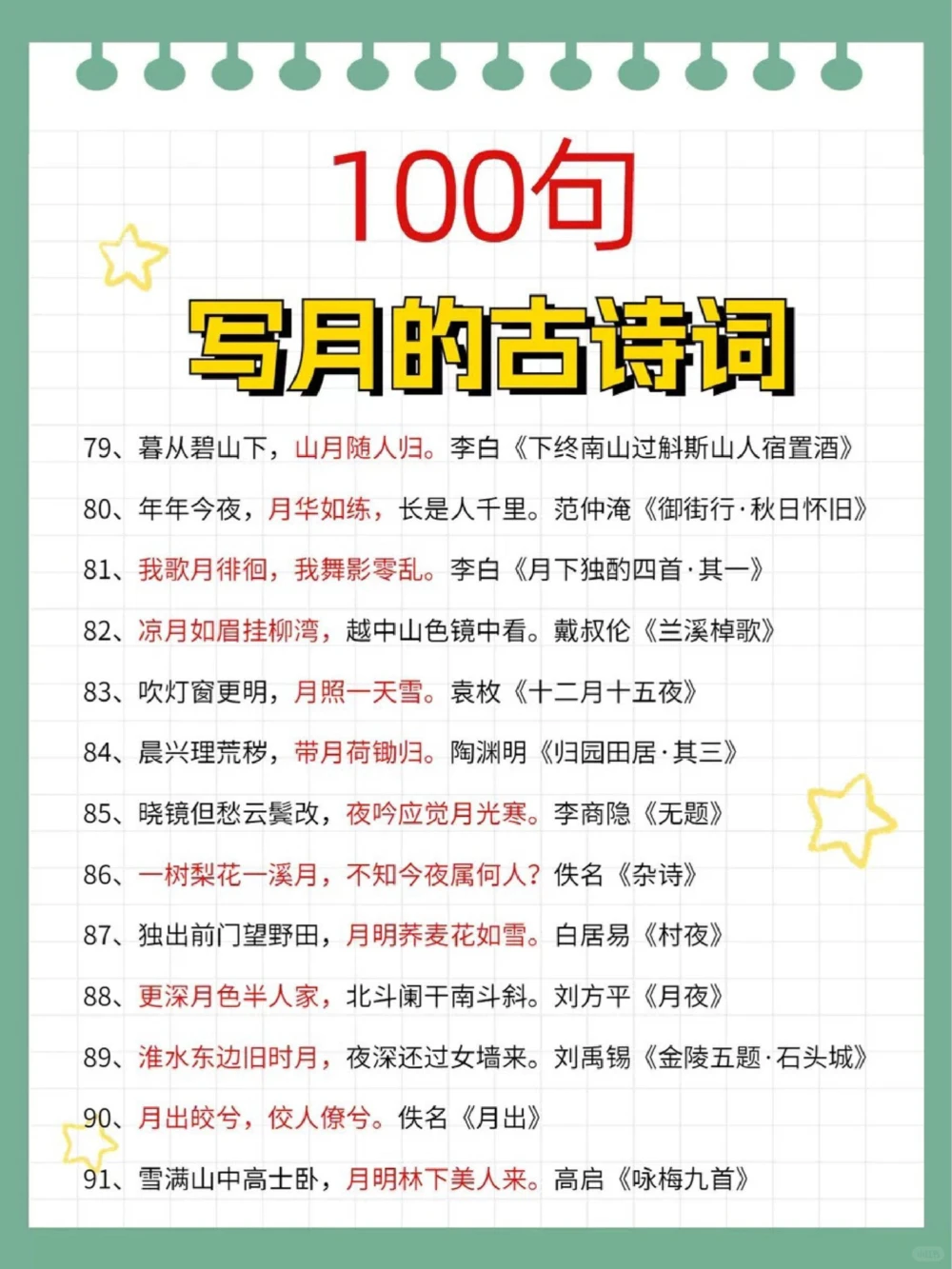 100句
写月的古诗词

79、暮从碧山下，山月随人归。李白《下终南山过斛斯山人宿置酒》

80、年年今夜，月华如练，长是人千里。范仲淹《御街行·秋日怀旧》

81、我歌月徘徊，我舞影零乱。李白《月下独酌四首·其一》

82、凉月如眉挂柳湾，越中山色镜中看。戴叔伦《兰溪棹歌》

83、吹灯窗更明，月照一天雪。袁枚《十二月十五夜》

84、晨兴理荒秽，带月荷锄归。陶渊明《归园田居·其三》

85、晓镜但愁云鬓改，夜吟应觉月光寒。李商隐《无题》

86、一树梨花一溪月，不知今夜属何人？佚名《杂诗》

87、独出前门望野田，月明荞麦花如雪。白居易《村夜》

88、更深月色半人家，北斗阑干南斗斜。刘方平《月夜》

89、淮水东边旧时月，夜深还过女墙来。刘禹锡《金陵五题·石头城》

90、月出皎兮，佼人僚兮。佚名《月出》

91、雪满山中高士卧，月明林下美人来。高启《咏梅九首》